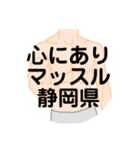 心にあり
マッスル
静岡県